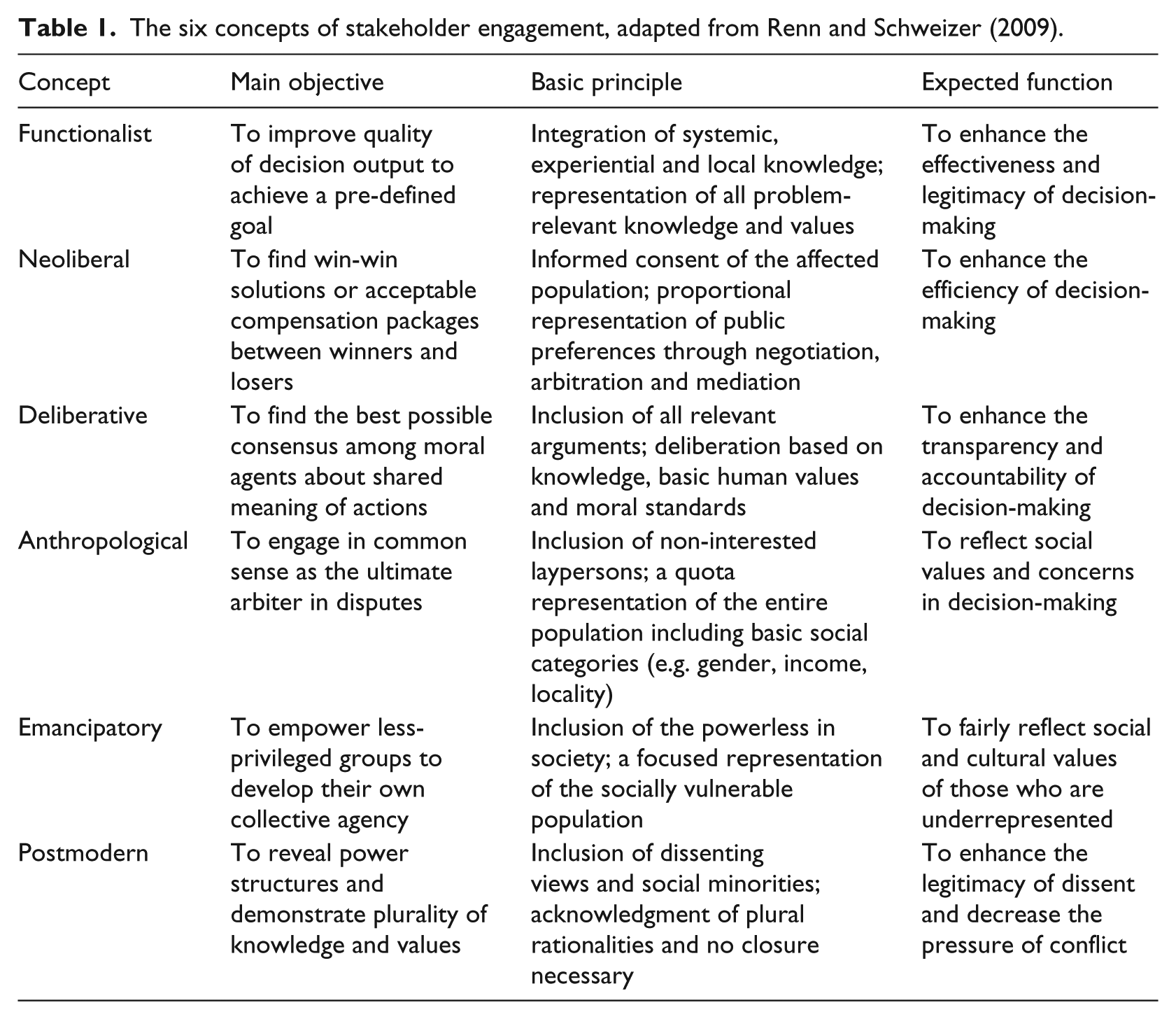 Table 1. The six concepts of stakeholder engagement, adapted from Renn and Schweizer (2009).

| Concept | Main objective | Basic principle | Expected function |
|---|---|---|---|
| Functionalist | To improve quality of decision output to achieve a pre-defined goal | Integration of systemic, experiential and local knowledge; representation of all problem-relevant knowledge and values | To enhance the effectiveness and legitimacy of decision-making |
| Neoliberal | To find win-win solutions or acceptable compensation packages between winners and losers | Informed consent of the affected population; proportional representation of public preferences through negotiation, arbitration and mediation | To enhance the efficiency of decision-making |
| Deliberative | To find the best possible consensus among moral agents about shared meaning of actions | Inclusion of all relevant arguments; deliberation based on knowledge, basic human values and moral standards | To enhance the transparency and accountability of decision-making |
| Anthropological | To engage in common sense as the ultimate arbiter in disputes | Inclusion of non-interested laypersons; a quota representation of the entire population including basic social categories (e.g. gender, income, locality) | To reflect social values and concerns in decision-making |
| Emancipatory | To empower less-privileged groups to develop their own collective agency | Inclusion of the powerless in society; a focused representation of the socially vulnerable population | To fairly reflect social and cultural values of those who are underrepresented |
| Postmodern | To reveal power structures and demonstrate plurality of knowledge and values | Inclusion of dissenting views and social minorities; acknowledgment of plural rationalities and no closure necessary | To enhance the legitimacy of dissent and decrease the pressure of conflict |